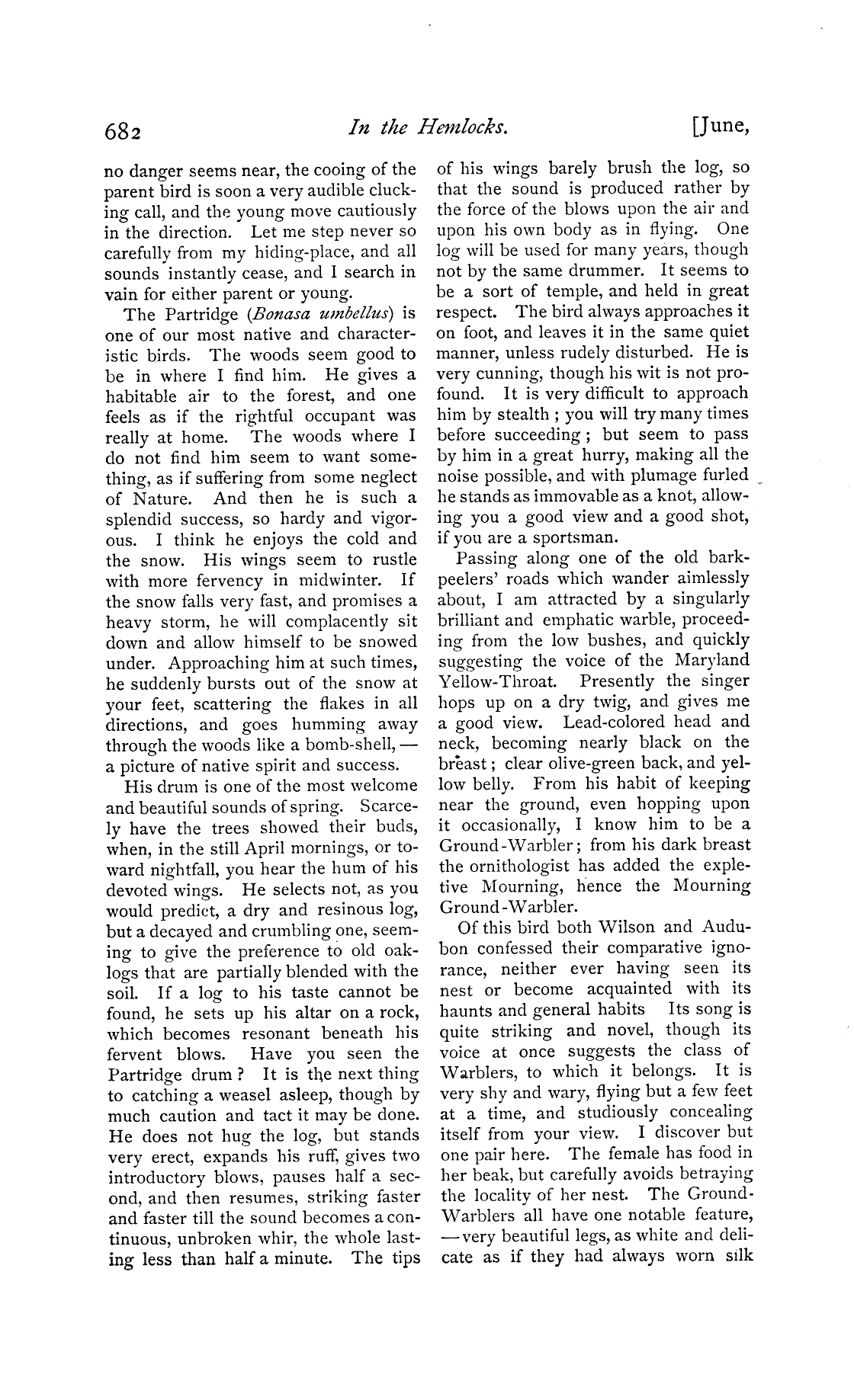 682 In the Hemlocks. [June,

no danger seems near, the cooing of the parent bird is soon a very audible clucking call, and the young move cautiously in the direction. Let me step never so carefully from my hiding-place, and all sounds instantly cease, and I search in vain for either parent or young.

The Partridge (Bonasa umbellus) is one of our most native and characteristic birds. The woods seem good to be in where I find him. He gives a habitable air to the forest, and one feels as if the rightful occupant was really at home. The woods where I do not find him seem to want something, as if suffering from some neglect of Nature. And then he is such a splendid success, so hardy and vigorous. I think he enjoys the cold and the snow. His wings seem to rustle with more fervency in midwinter. If the snow falls very fast, and promises a heavy storm, he will complacently sit down and allow himself to be snowed under. Approaching him at such times, he suddenly bursts out of the snow at your feet, scattering the flakes in all directions, and goes humming away through the woods like a bomb-shell, — a picture of native spirit and success.

His drum is one of the most welcome and beautiful sounds of spring. Scarcely have the trees showed their buds, when, in the still April mornings, or toward nightfall, you hear the hum of his devoted wings. He selects not, as you would predict, a dry and resinous log, but a decayed and crumbling one, seeming to give the preference to old oak-logs that are partially blended with the soil. If a log to his taste cannot be found, he sets up his altar on a rock, which becomes resonant beneath his fervent blows. Have you seen the Partridge drum? It is the next thing to catching a weasel asleep, though by much caution and tact it may be done. He does not hug the log, but stands very erect, expands his ruff, gives two introductory blows, pauses half a second, and then resumes, striking faster and faster till the sound becomes a continuous, unbroken whir, the whole lasting less than half a minute. The tips of his wings barely brush the log, so that the sound is produced rather by the force of the blows upon the air and upon his own body as in flying. One log will be used for many years, though not by the same drummer. It seems to be a sort of temple, and held in great respect. The bird always approaches it on foot, and leaves it in the same quiet manner, unless rudely disturbed. He is very cunning, though his wit is not profound. It is very difficult to approach him by stealth; you will try many times before succeeding; but seem to pass by him in a great hurry, making all the noise possible, and with plumage furled he stands as immovable as a knot, allowing you a good view and a good shot, if you are a sportsman.

Passing along one of the old bark-peelers' roads which wander aimlessly about, I am attracted by a singularly brilliant and emphatic warble, proceeding from the low bushes, and quickly suggesting the voice of the Maryland Yellow-Throat. Presently the singer hops up on a dry twig, and gives me a good view. Lead-colored head and neck, becoming nearly black on the breast; clear olive-green back, and yellow belly. From his habit of keeping near the ground, even hopping upon it occasionally, I know him to be a Ground-Warbler; from his dark breast the ornithologist has added the expletive Mourning, hence the Mourning Ground-Warbler.

Of this bird both Wilson and Audubon confessed their comparative ignorance, neither ever having seen its nest or become acquainted with its haunts and general habits Its song is quite striking and novel, though its voice at once suggests the class of Warblers, to which it belongs. It is very shy and wary, flying but a few feet at a time, and studiously concealing itself from your view. I discover but one pair here. The female has food in her beak, but carefully avoids betraying the locality of her nest. The Ground-Warblers all have one notable feature, — very beautiful legs, as white and delicate as if they had always worn silk